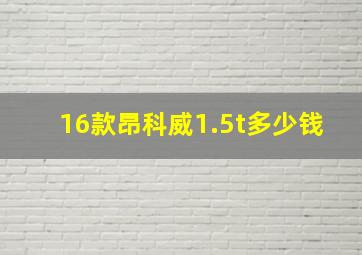 16款昂科威1.5t多少钱